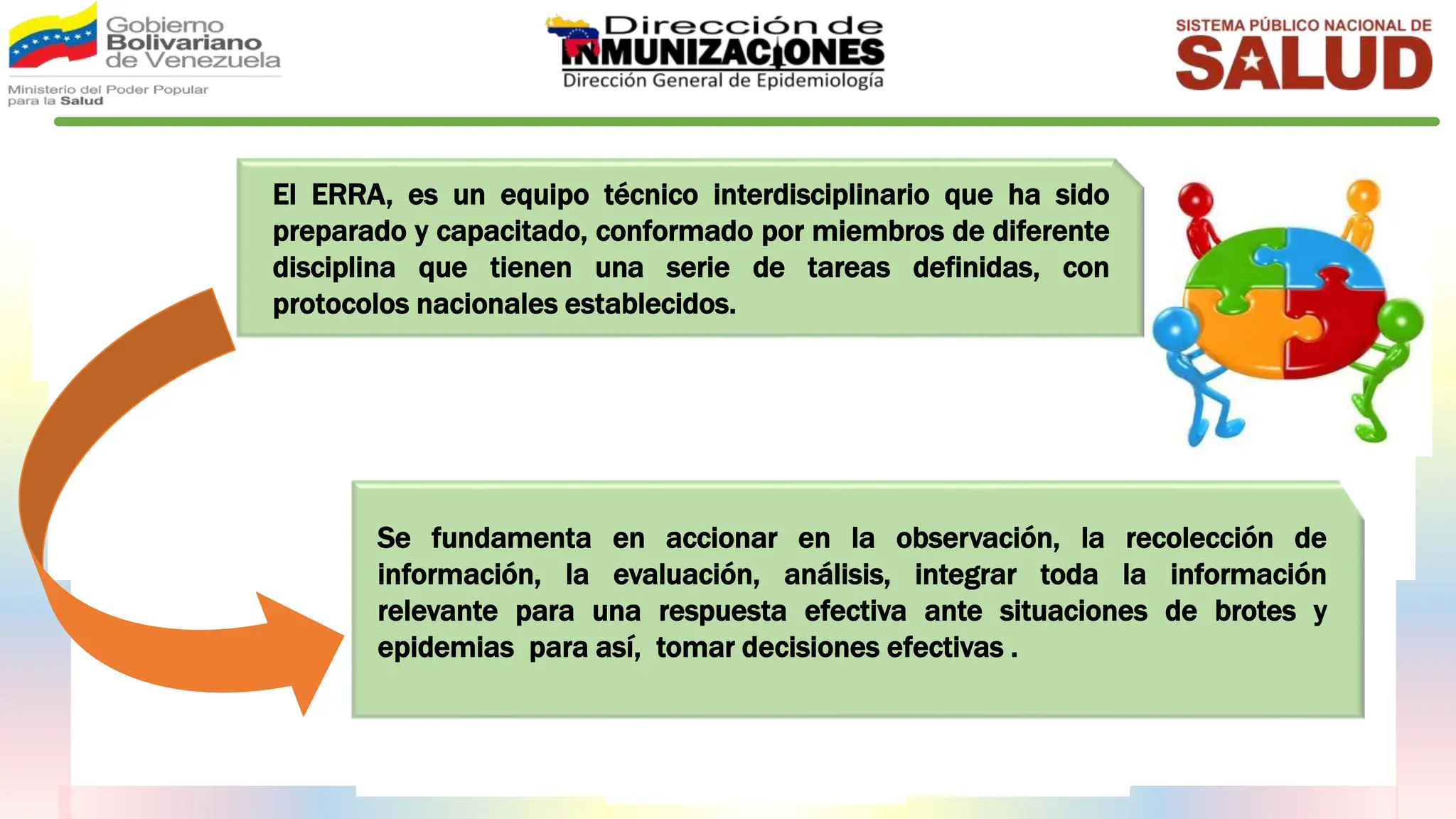 Gobierno Bolivariano de Venezuela
Ministerio del Poder Popular para la Salud

Dirección de INMUNIZACIONES
Dirección General de Epidemiología

SISTEMA PÚBLICO NACIONAL DE SALUD

El ERRA, es un equipo técnico interdisciplinario que ha sido preparado y capacitado, conformado por miembros de diferente disciplina que tienen una serie de tareas definidas, con protocolos nacionales establecidos.

Se fundamenta en accionar en la observación, la recolección de información, la evaluación, análisis, integrar toda la información relevante para una respuesta efectiva ante situaciones de brotes y epidemias para así, tomar decisiones efectivas .